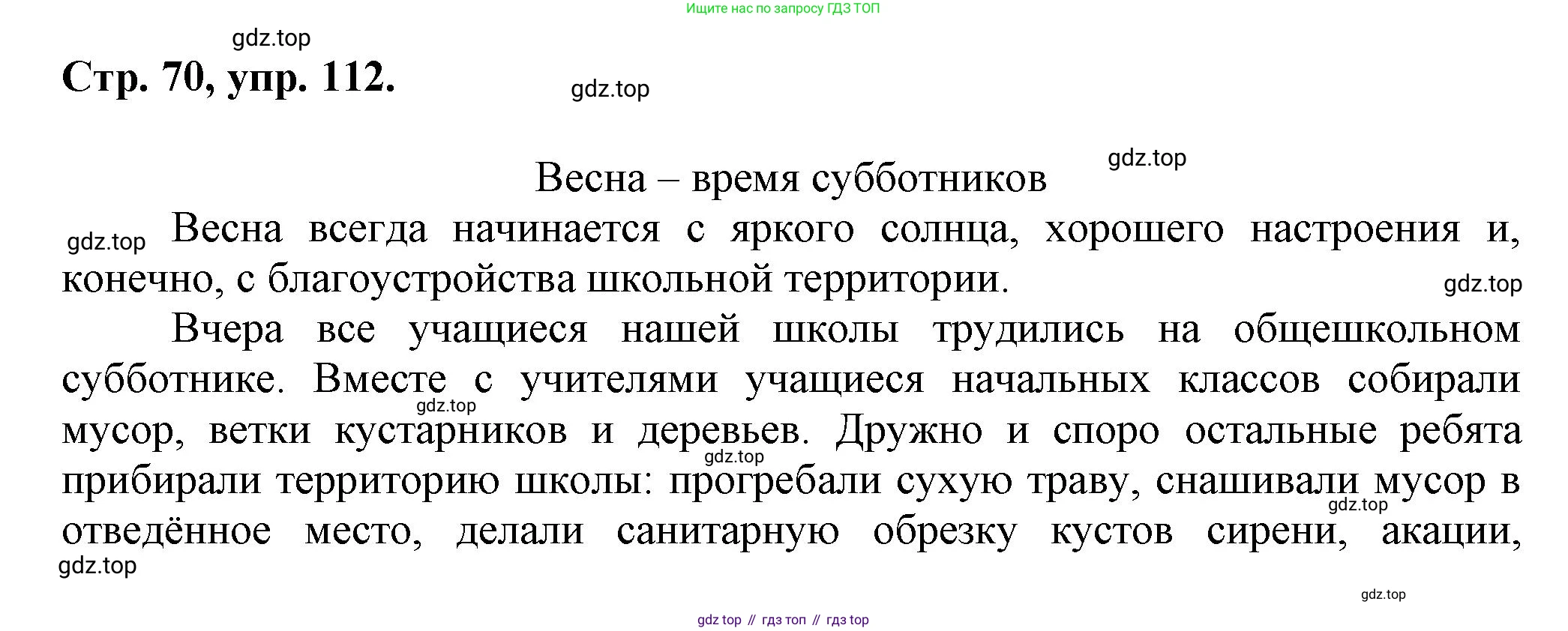 Ищите нас по запросу ГДЗ ТОП

Стр. 70, упр. 112.

Весна – время субботников

Весна всегда начинается с яркого солнца, хорошего настроения и, конечно, с благоустройства школьной территории.

Вчера все учащиеся нашей школы трудились на общешкольном субботнике. Вместе с учителями учащиеся начальных классов собирали мусор, ветки кустарников и деревьев. Дружно и споро остальные ребята прибирали территорию школы: прогребали сухую траву, снашивали мусор в отведённое место, делали санитарную обрезку кустов сирени, акации,

gdz top // гдз топ // гдз top

gdz.top